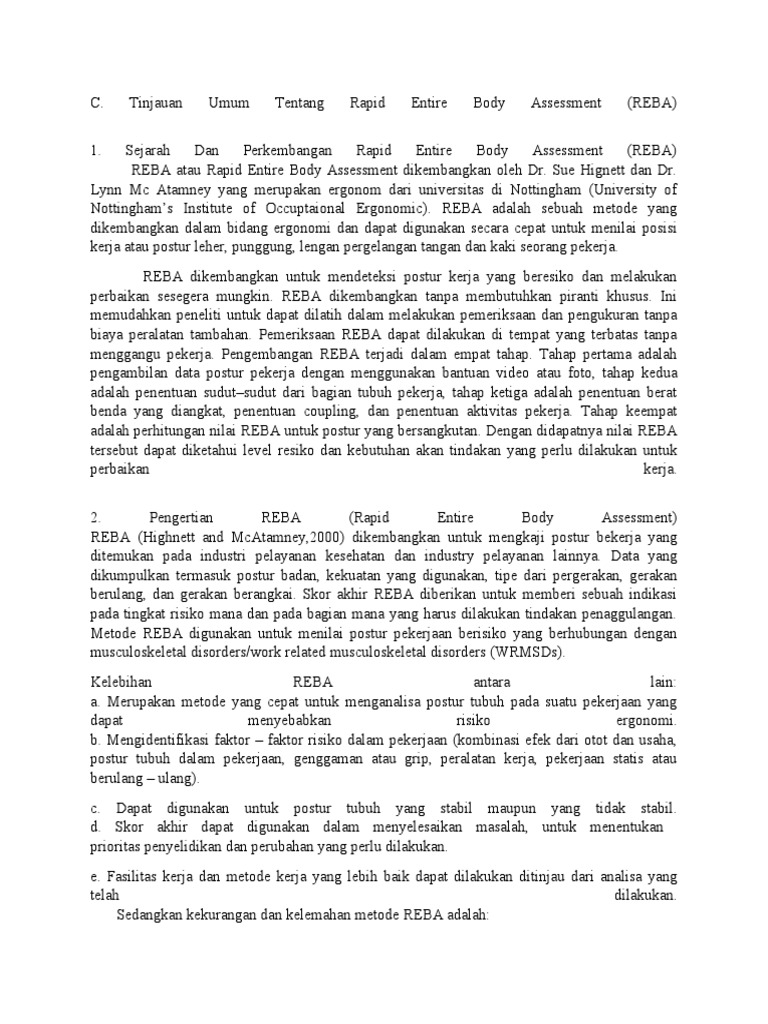 C. Tinjauan Umum Tentang Rapid Entire Body Assessment (REBA)

1. Sejarah Dan Perkembangan Rapid Entire Body Assessment (REBA)
REBA atau Rapid Entire Body Assessment dikembangkan oleh Dr. Sue Hignett dan Dr. Lynn Mc Atamney yang merupakan ergonom dari universitas di Nottingham (University of Nottingham's Institute of Occuptaional Ergonomic). REBA adalah sebuah metode yang dikembangkan dalam bidang ergonomi dan dapat digunakan secara cepat untuk menilai posisi kerja atau postur leher, punggung, lengan pergelangan tangan dan kaki seorang pekerja.

REBA dikembangkan untuk mendeteksi postur kerja yang beresiko dan melakukan perbaikan sesegera mungkin. REBA dikembangkan tanpa membutuhkan piranti khusus. Ini memudahkan peneliti untuk dapat dilatih dalam melakukan pemeriksaan dan pengukuran tanpa biaya peralatan tambahan. Pemeriksaan REBA dapat dilakukan di tempat yang terbatas tanpa menggangu pekerja. Pengembangan REBA terjadi dalam empat tahap. Tahap pertama adalah pengambilan data postur pekerja dengan menggunakan bantuan video atau foto, tahap kedua adalah penentuan sudut–sudut dari bagian tubuh pekerja, tahap ketiga adalah penentuan berat benda yang diangkat, penentuan coupling, dan penentuan aktivitas pekerja. Tahap keempat adalah perhitungan nilai REBA untuk postur yang bersangkutan. Dengan didapatnya nilai REBA tersebut dapat diketahui level resiko dan kebutuhan akan tindakan yang perlu dilakukan untuk perbaikan kerja.

2. Pengertian REBA (Rapid Entire Body Assessment)
REBA (Highnett and McAtamney,2000) dikembangkan untuk mengkaji postur bekerja yang ditemukan pada industri pelayanan kesehatan dan industry pelayanan lainnya. Data yang dikumpulkan termasuk postur badan, kekuatan yang digunakan, tipe dari pergerakan, gerakan berulang, dan gerakan berangkai. Skor akhir REBA diberikan untuk memberi sebuah indikasi pada tingkat risiko mana dan pada bagian mana yang harus dilakukan tindakan penaggulangan. Metode REBA digunakan untuk menilai postur pekerjaan berisiko yang berhubungan dengan musculoskeletal disorders/work related musculoskeletal disorders (WRMSDs).

Kelebihan REBA antara lain:
a. Merupakan metode yang cepat untuk menganalisa postur tubuh pada suatu pekerjaan yang dapat menyebabkan risiko ergonomi.
b. Mengidentifikasi faktor – faktor risiko dalam pekerjaan (kombinasi efek dari otot dan usaha, postur tubuh dalam pekerjaan, genggaman atau grip, peralatan kerja, pekerjaan statis atau berulang – ulang).

c. Dapat digunakan untuk postur tubuh yang stabil maupun yang tidak stabil.
d. Skor akhir dapat digunakan dalam menyelesaikan masalah, untuk menentukan prioritas penyelidikan dan perubahan yang perlu dilakukan.

e. Fasilitas kerja dan metode kerja yang lebih baik dapat dilakukan ditinjau dari analisa yang telah dilakukan.
Sedangkan kekurangan dan kelemahan metode REBA adalah: